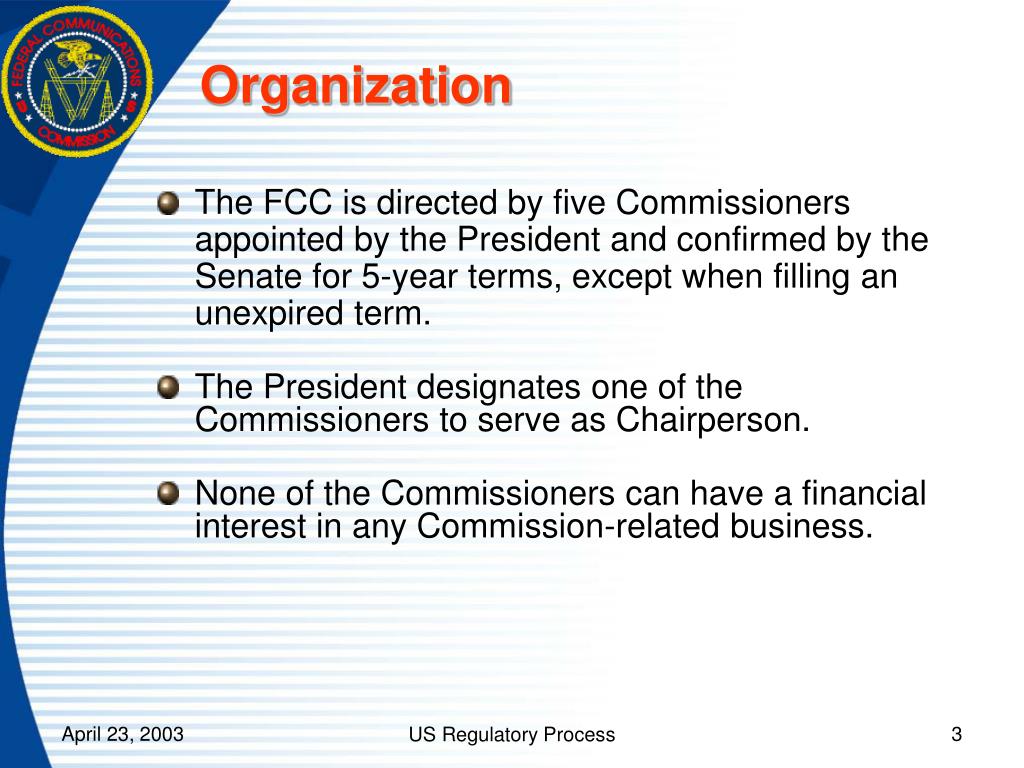 FEDERAL COMMUNICATIONS COMMISSION

Organization

The FCC is directed by five Commissioners appointed by the President and confirmed by the Senate for 5-year terms, except when filling an unexpired term.

The President designates one of the Commissioners to serve as Chairperson.

None of the Commissioners can have a financial interest in any Commission-related business.

April 23, 2003

US Regulatory Process

3